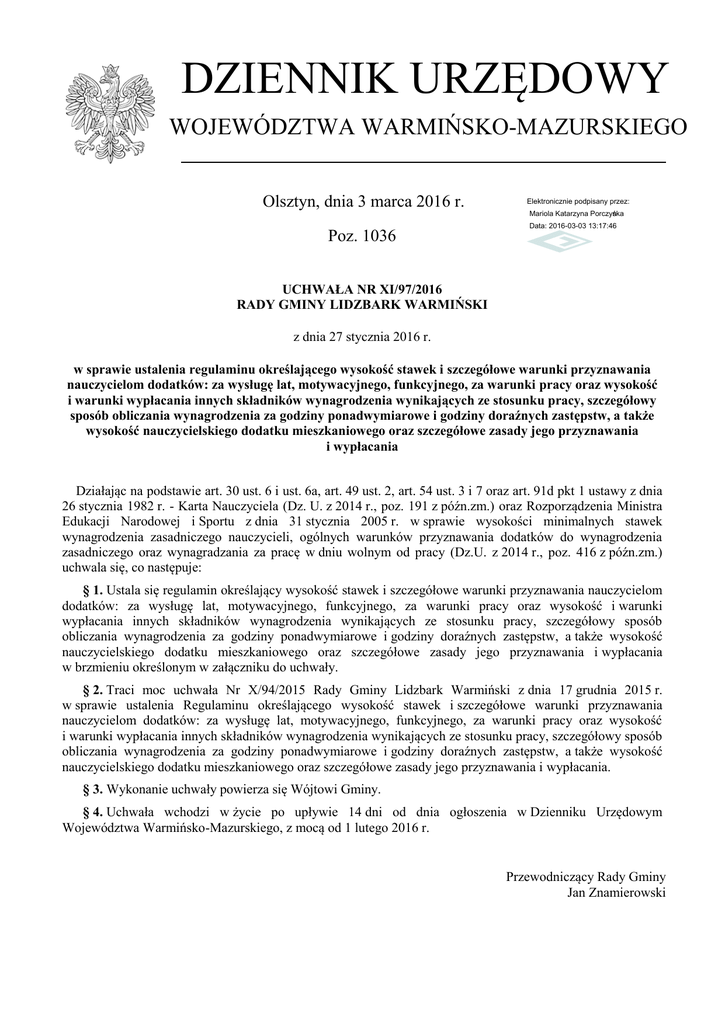 DZIENNIK URZĘDOWY
WOJEWÓDZTWA WARMIŃSKO-MAZURSKIEGO

Olsztyn, dnia 3 marca 2016 r.

Poz. 1036

Elektronicznie podpisany przez:
Mariola Katarzyna Porczyńska
Data: 2016-03-03 13:17:46

UCHWAŁA NR XI/97/2016
RADY GMINY LIDZBARK WARMIŃSKI

z dnia 27 stycznia 2016 r.

w sprawie ustalenia regulaminu określającego wysokość stawek i szczegółowe warunki przyznawania nauczycielom dodatków: za wysługę lat, motywacyjnego, funkcyjnego, za warunki pracy oraz wysokość i warunki wypłacania innych składników wynagrodzenia wynikających ze stosunku pracy, szczegółowy sposób obliczania wynagrodzenia za godziny ponadwymiarowe i godziny doraźnych zastępstw, a także wysokość nauczycielskiego dodatku mieszkaniowego oraz szczegółowe zasady jego przyznawania i wypłacania

Działając na podstawie art. 30 ust. 6 i ust. 6a, art. 49 ust. 2, art. 54 ust. 3 i 7 oraz art. 91d pkt 1 ustawy z dnia 26 stycznia 1982 r. - Karta Nauczyciela (Dz. U. z 2014 r., poz. 191 z późn.zm.) oraz Rozporządzenia Ministra Edukacji Narodowej i Sportu z dnia 31 stycznia 2005 r. w sprawie wysokości minimalnych stawek wynagrodzenia zasadniczego nauczycieli, ogólnych warunków przyznawania dodatków do wynagrodzenia zasadniczego oraz wynagradzania za pracę w dniu wolnym od pracy (Dz.U. z 2014 r., poz. 416 z późn.zm.) uchwala się, co następuje:

§ 1. Ustala się regulamin określający wysokość stawek i szczegółowe warunki przyznawania nauczycielom dodatków: za wysługę lat, motywacyjnego, funkcyjnego, za warunki pracy oraz wysokość i warunki wypłacania innych składników wynagrodzenia wynikających ze stosunku pracy, szczegółowy sposób obliczania wynagrodzenia za godziny ponadwymiarowe i godziny doraźnych zastępstw, a także wysokość nauczycielskiego dodatku mieszkaniowego oraz szczegółowe zasady jego przyznawania i wypłacania w brzmieniu określonym w załączniku do uchwały.

§ 2. Traci moc uchwała Nr X/94/2015 Rady Gminy Lidzbark Warmiński z dnia 17 grudnia 2015 r. w sprawie ustalenia Regulaminu określającego wysokość stawek i szczegółowe warunki przyznawania nauczycielom dodatków: za wysługę lat, motywacyjnego, funkcyjnego, za warunki pracy oraz wysokość i warunki wypłacania innych składników wynagrodzenia wynikających ze stosunku pracy, szczegółowy sposób obliczania wynagrodzenia za godziny ponadwymiarowe i godziny doraźnych zastępstw, a także wysokość nauczycielskiego dodatku mieszkaniowego oraz szczegółowe zasady jego przyznawania i wypłacania.

§ 3. Wykonanie uchwały powierza się Wójtowi Gminy.

§ 4. Uchwała wchodzi w życie po upływie 14 dni od dnia ogłoszenia w Dzienniku Urzędowym Województwa Warmińsko-Mazurskiego, z mocą od 1 lutego 2016 r.

Przewodniczący Rady Gminy
Jan Znamierowski